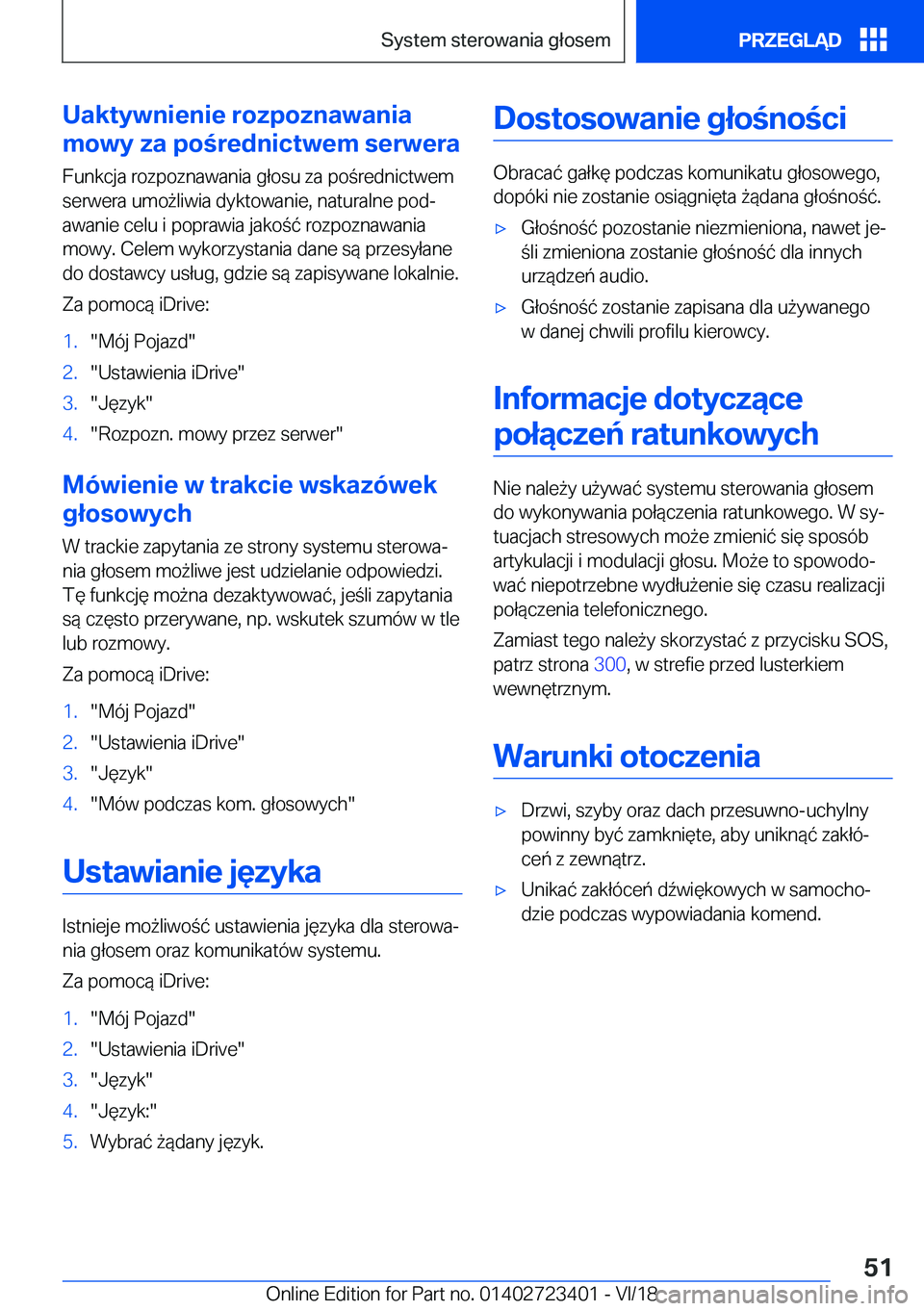 System sterowania głosem

PRZEGLĄD

Uaktywnienie rozpoznawania mowy za pośrednictwem serwera

Funkcja rozpoznawania głosu za pośrednictwem serwera umożliwia dyktowanie, naturalne podawanie celu i poprawia jakość rozpoznawania mowy. Celem wykorzystania dane są przesyłane do dostawcy usług, gdzie są zapisywane lokalnie.

Za pomocą iDrive:

1. "Mój Pojazd"
2. "Ustawienia iDrive"
3. "Język"
4. "Rozpozn. mowy przez serwer"

Mówienie w trakcie wskazówek głosowych

W trackie zapytania ze strony systemu sterowania głosem możliwe jest udzielanie odpowiedzi. Tę funkcję można dezaktywować, jeśli zapytania są często przerywane, np. wskutek szumów w tle lub rozmowy.

Za pomocą iDrive:

1. "Mój Pojazd"
2. "Ustawienia iDrive"
3. "Język"
4. "Mów podczas kom. głosowych"

Ustawianie języka

Istnieje możliwość ustawienia języka dla sterowania głosem oraz komunikatów systemu.

Za pomocą iDrive:

1. "Mój Pojazd"
2. "Ustawienia iDrive"
3. "Język"
4. "Język:"
5. Wybrać żądany język.

Dostosowanie głośności

Obracać gałkę podczas komunikatu głosowego, dopóki nie zostanie osiągnięta żądana głośność.

▷ Głośność pozostanie niezmieniona, nawet jeśli zmieniona zostanie głośność dla innych urządzeń audio.
▷ Głośność zostanie zapisana dla używanego w danej chwili profilu kierowcy.

Informacje dotyczące połączeń ratunkowych

Nie należy używać systemu sterowania głosem do wykonywania połączenia ratunkowego. W sytuacjach stresowych może zmienić się sposób artykulacji i modulacji głosu. Może to spowodować niepotrzebne wydłużenie się czasu realizacji połączenia telefonicznego.

Zamiast tego należy skorzystać z przycisku SOS, patrz strona 300, w strefie przed lusterkiem wewnętrznym.

Warunki otoczenia

▷ Drzwi, szyby oraz dach przesuwno-uchylny powinny być zamknięte, aby uniknąć zakłóceń z zewnątrz.
▷ Unikać zakłóceń dźwiękowych w samochodzie podczas wypowiadania komend.

51

Online Edition for Part no. 01402723401 - VI/18 carmanualsonline.info